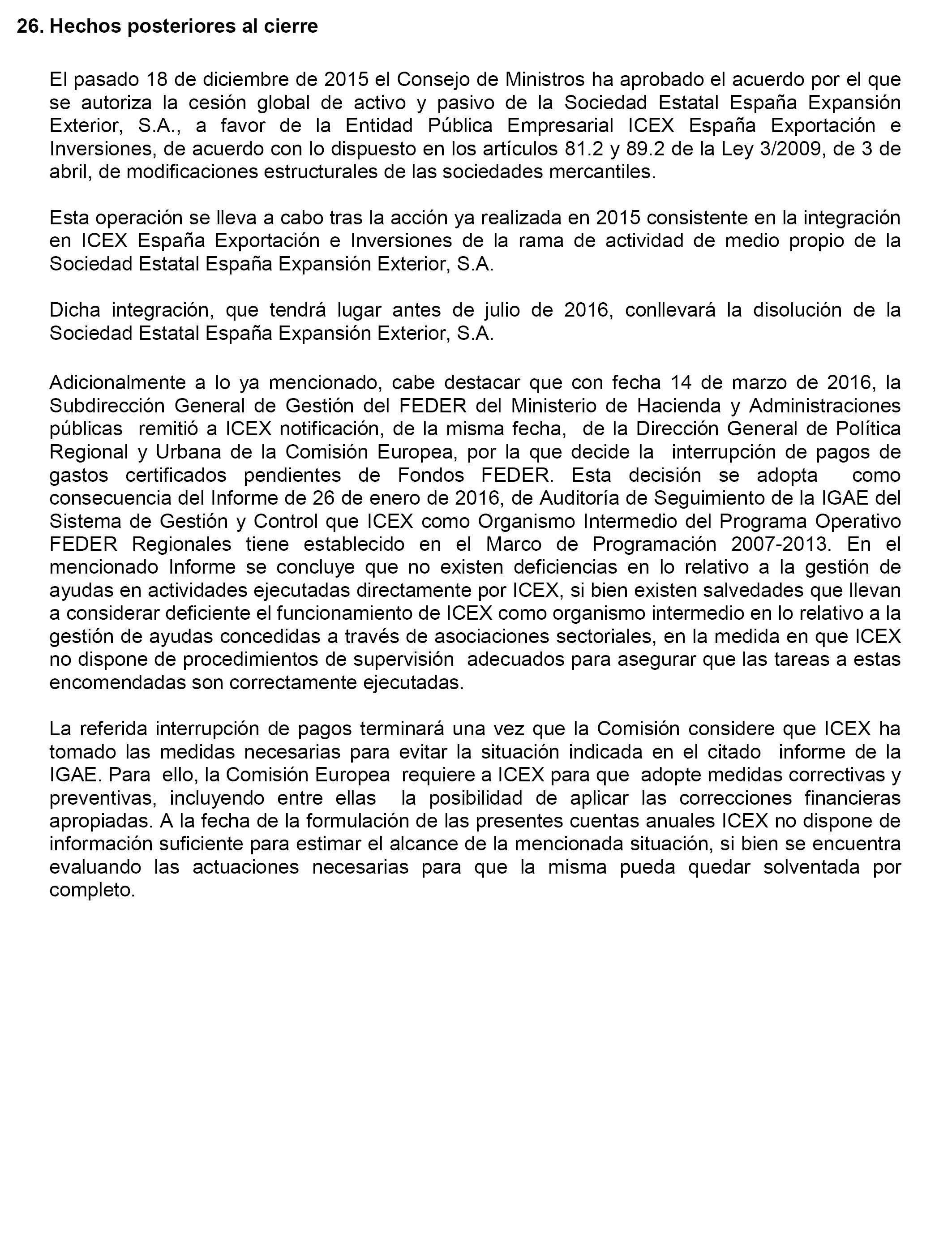 26. Hechos posteriores al cierre

El pasado 18 de diciembre de 2015 el Consejo de Ministros ha aprobado el acuerdo por el que se autoriza la cesión global de activo y pasivo de la Sociedad Estatal España Expansión Exterior, S.A., a favor de la Entidad Pública Empresarial ICEX España Exportación e Inversiones, de acuerdo con lo dispuesto en los artículos 81.2 y 89.2 de la Ley 3/2009, de 3 de abril, de modificaciones estructurales de las sociedades mercantiles.

Esta operación se lleva a cabo tras la acción ya realizada en 2015 consistente en la integración en ICEX España Exportación e Inversiones de la rama de actividad de medio propio de la Sociedad Estatal España Expansión Exterior, S.A.

Dicha integración, que tendrá lugar antes de julio de 2016, conllevará la disolución de la Sociedad Estatal España Expansión Exterior, S.A.

Adicionalmente a lo ya mencionado, cabe destacar que con fecha 14 de marzo de 2016, la Subdirección General de Gestión del FEDER del Ministerio de Hacienda y Administraciones públicas remitió a ICEX notificación, de la misma fecha, de la Dirección General de Política Regional y Urbana de la Comisión Europea, por la que decide la interrupción de pagos de gastos certificados pendientes de Fondos FEDER. Esta decisión se adopta como consecuencia del Informe de 26 de enero de 2016, de Auditoría de Seguimiento de la IGAE del Sistema de Gestión y Control que ICEX como Organismo Intermedio del Programa Operativo FEDER Regionales tiene establecido en el Marco de Programación 2007-2013. En el mencionado Informe se concluye que no existen deficiencias en lo relativo a la gestión de ayudas en actividades ejecutadas directamente por ICEX, si bien existen salvedades que llevan a considerar deficiente el funcionamiento de ICEX como organismo intermedio en lo relativo a la gestión de ayudas concedidas a través de asociaciones sectoriales, en la medida en que ICEX no dispone de procedimientos de supervisión adecuados para asegurar que las tareas a estas encomendadas son correctamente ejecutadas.

La referida interrupción de pagos terminará una vez que la Comisión considere que ICEX ha tomado las medidas necesarias para evitar la situación indicada en el citado informe de la IGAE. Para ello, la Comisión Europea requiere a ICEX para que adopte medidas correctivas y preventivas, incluyendo entre ellas la posibilidad de aplicar las correcciones financieras apropiadas. A la fecha de la formulación de las presentes cuentas anuales ICEX no dispone de información suficiente para estimar el alcance de la mencionada situación, si bien se encuentra evaluando las actuaciones necesarias para que la misma pueda quedar solventada por completo.